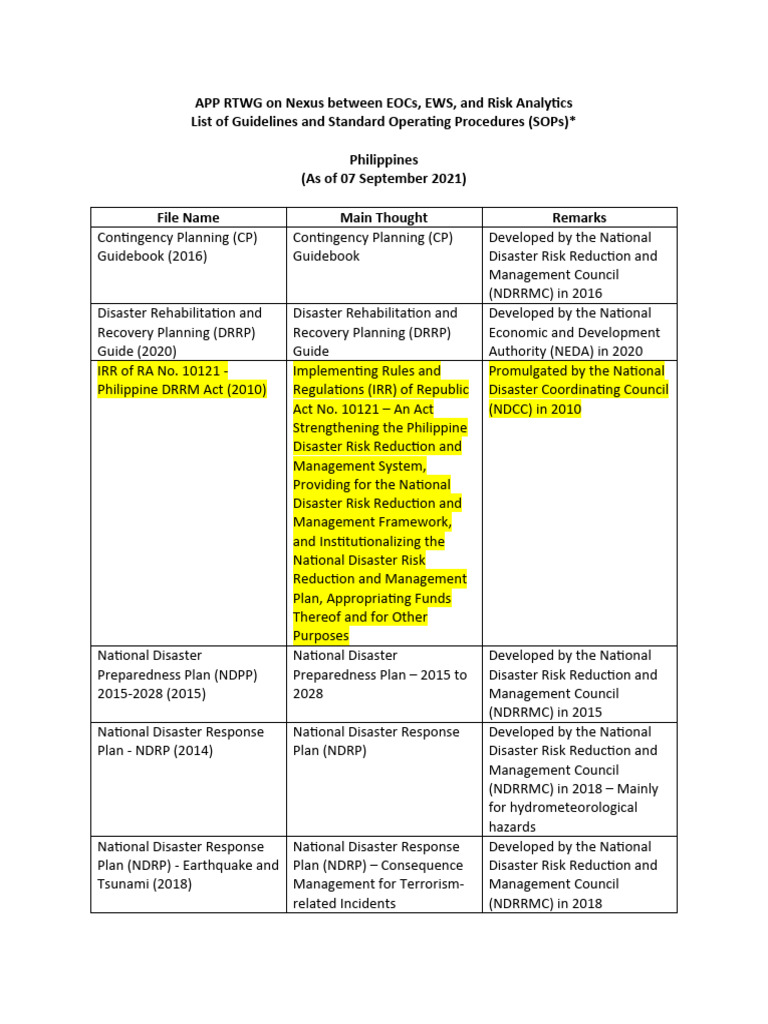 APP RTWG on Nexus between EOCs, EWS, and Risk Analytics
List of Guidelines and Standard Operating Procedures (SOPs)*

Philippines
(As of 07 September 2021)

| File Name | Main Thought | Remarks |
|---|---|---|
| Contingency Planning (CP) Guidebook (2016) | Contingency Planning (CP) Guidebook | Developed by the National Disaster Risk Reduction and Management Council (NDRRMC) in 2016 |
| Disaster Rehabilitation and Recovery Planning (DRRP) Guide (2020) | Disaster Rehabilitation and Recovery Planning (DRRP) Guide | Developed by the National Economic and Development Authority (NEDA) in 2020 |
| IRR of RA No. 10121 - Philippine DRRM Act (2010) | Implementing Rules and Regulations (IRR) of Republic Act No. 10121 – An Act Strengthening the Philippine Disaster Risk Reduction and Management System, Providing for the National Disaster Risk Reduction and Management Framework, and Institutionalizing the National Disaster Risk Reduction and Management Plan, Appropriating Funds Thereof and for Other Purposes | Promulgated by the National Disaster Coordinating Council (NDCC) in 2010 |
| National Disaster Preparedness Plan (NDPP) 2015-2028 (2015) | National Disaster Preparedness Plan – 2015 to 2028 | Developed by the National Disaster Risk Reduction and Management Council (NDRRMC) in 2015 |
| National Disaster Response Plan - NDRP (2014) | National Disaster Response Plan (NDRP) | Developed by the National Disaster Risk Reduction and Management Council (NDRRMC) in 2018 – Mainly for hydrometeorological hazards |
| National Disaster Response Plan (NDRP) - Earthquake and Tsunami (2018) | National Disaster Response Plan (NDRP) – Consequence Management for Terrorism-related Incidents | Developed by the National Disaster Risk Reduction and Management Council (NDRRMC) in 2018 |